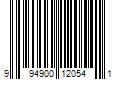 9 94900 12054 1